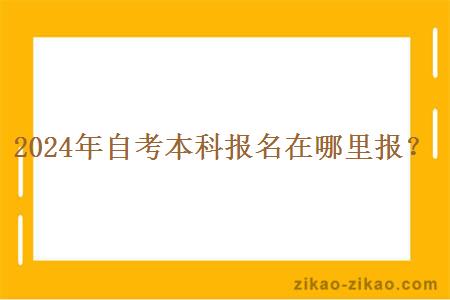 2024年自考本科报名在哪里报？

zikao-zikao.com